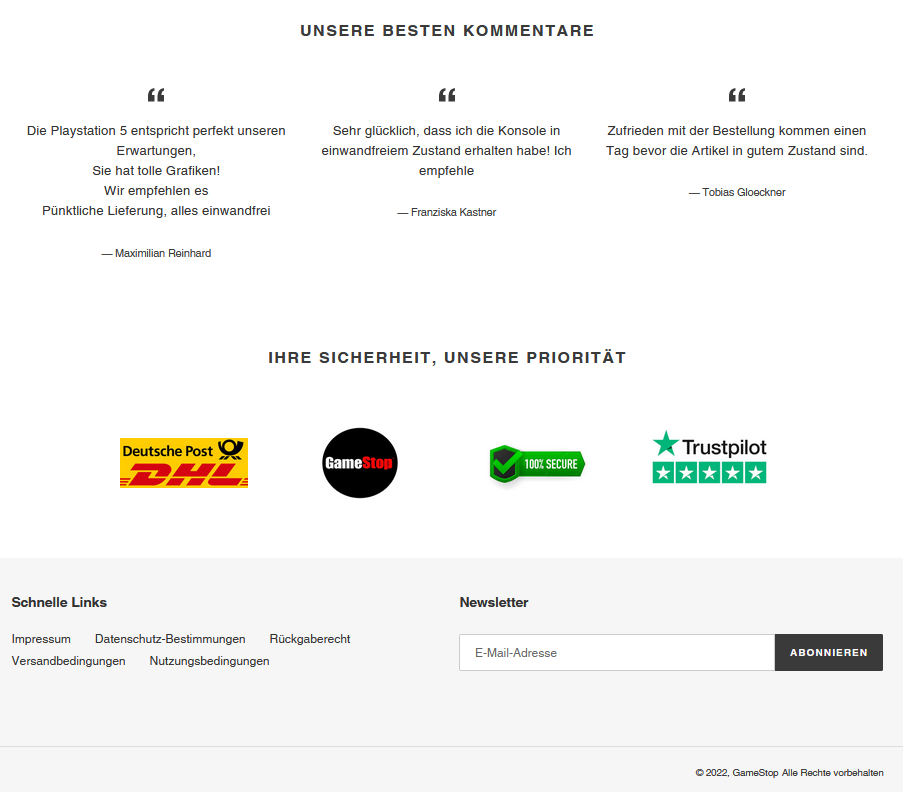 UNSERE BESTEN KOMMENTARE

“

Die Playstation 5 entspricht perfekt unseren Erwartungen,
Sie hat tolle Grafiken!
Wir empfehlen es
Pünktliche Lieferung, alles einwandfrei

— Maximilian Reinhard

“

Sehr glücklich, dass ich die Konsole in einwandfreiem Zustand erhalten habe! Ich empfehle

— Franziska Kastner

“

Zufrieden mit der Bestellung kommen einen Tag bevor die Artikel in gutem Zustand sind.

— Tobias Gloeckner

IHRE SICHERHEIT, UNSERE PRIORITÄT

Deutsche Post DHL

GameStop

100% SECURE

Trustpilot

Schnelle Links

Impressum Datenschutz-Bestimmungen Rückgaberecht Versandbedingungen Nutzungsbedingungen

Newsletter

E-Mail-Adresse

ABONNIEREN

© 2022, GameStop Alle Rechte vorbehalten